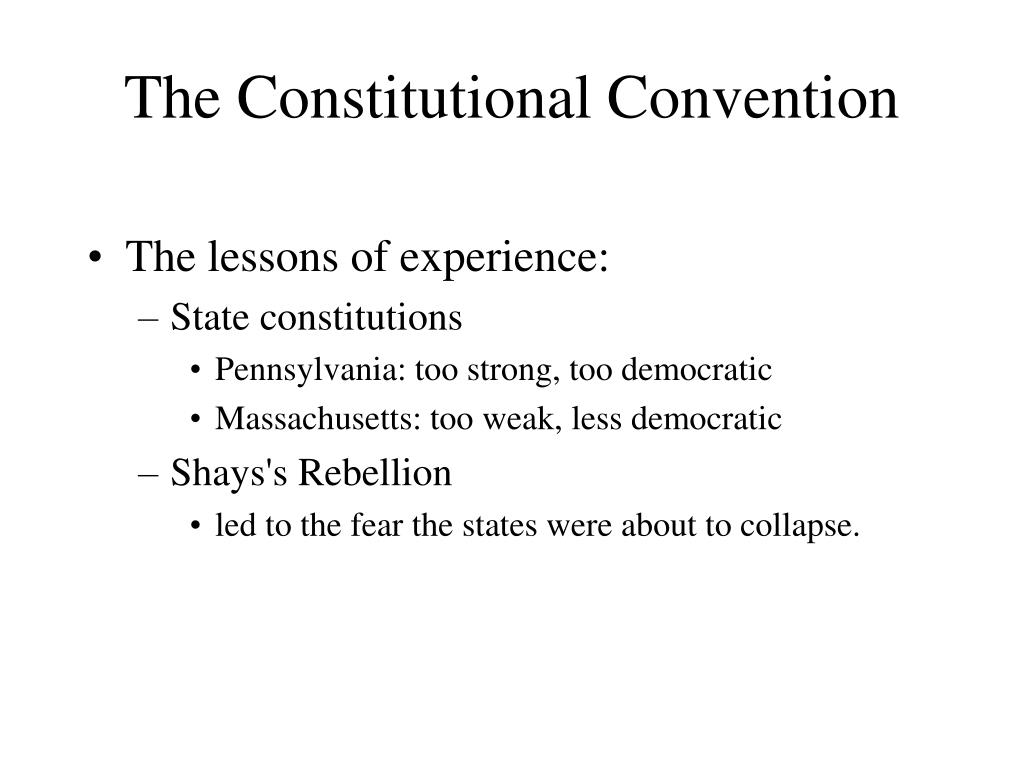 The Constitutional Convention

• The lessons of experience:
– State constitutions
• Pennsylvania: too strong, too democratic
• Massachusetts: too weak, less democratic
– Shays's Rebellion
• led to the fear the states were about to collapse.